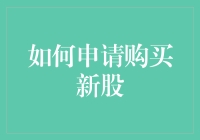 如何申请购买新股